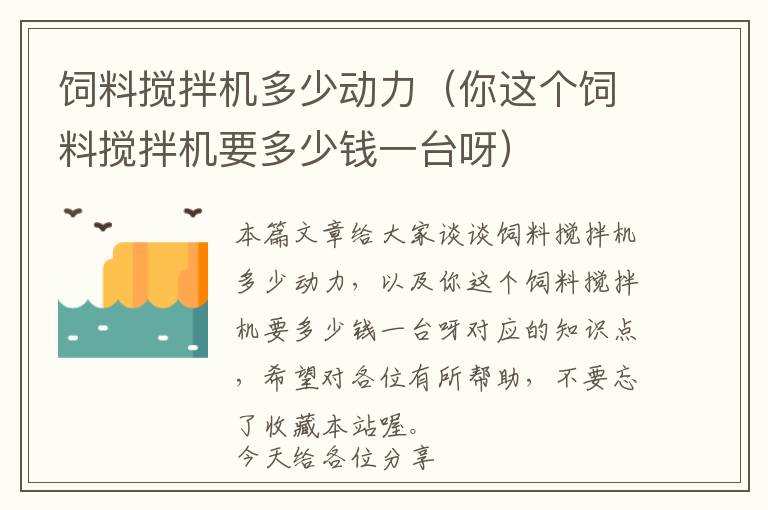 饲料搅拌机多少动力（你这个饲料搅拌机要多少钱一台呀）

本篇文章给大家谈谈饲料搅拌机多少动力，以及你这个饲料搅拌机要多少钱一台呀对应的知识点，希望对各位有所帮助，不要忘了收藏本站喔。
今天给各位分享